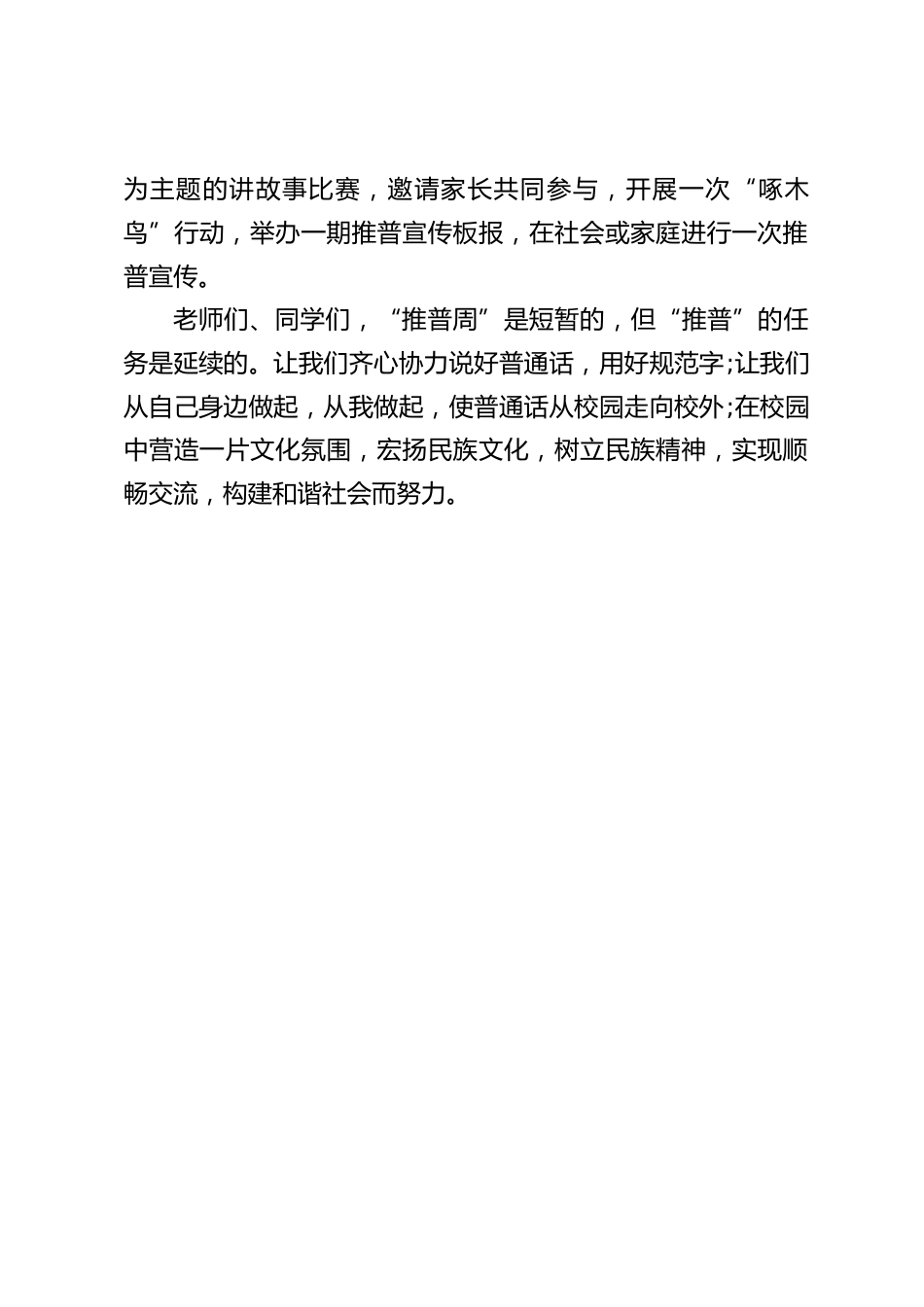 为主题的讲故事比赛，邀请家长共同参与，开展一次“啄木鸟”行动，举办一期推普宣传板报，在社会或家庭进行一次推普宣传。

老师们、同学们，“推普周”是短暂的，但“推普”的任务是延续的。让我们齐心协力说好普通话，用好规范字;让我们从自己身边做起，从我做起，使普通话从校园走向校外;在校园中营造一片文化氛围，宏扬民族文化，树立民族精神，实现顺畅交流，构建和谐社会而努力。